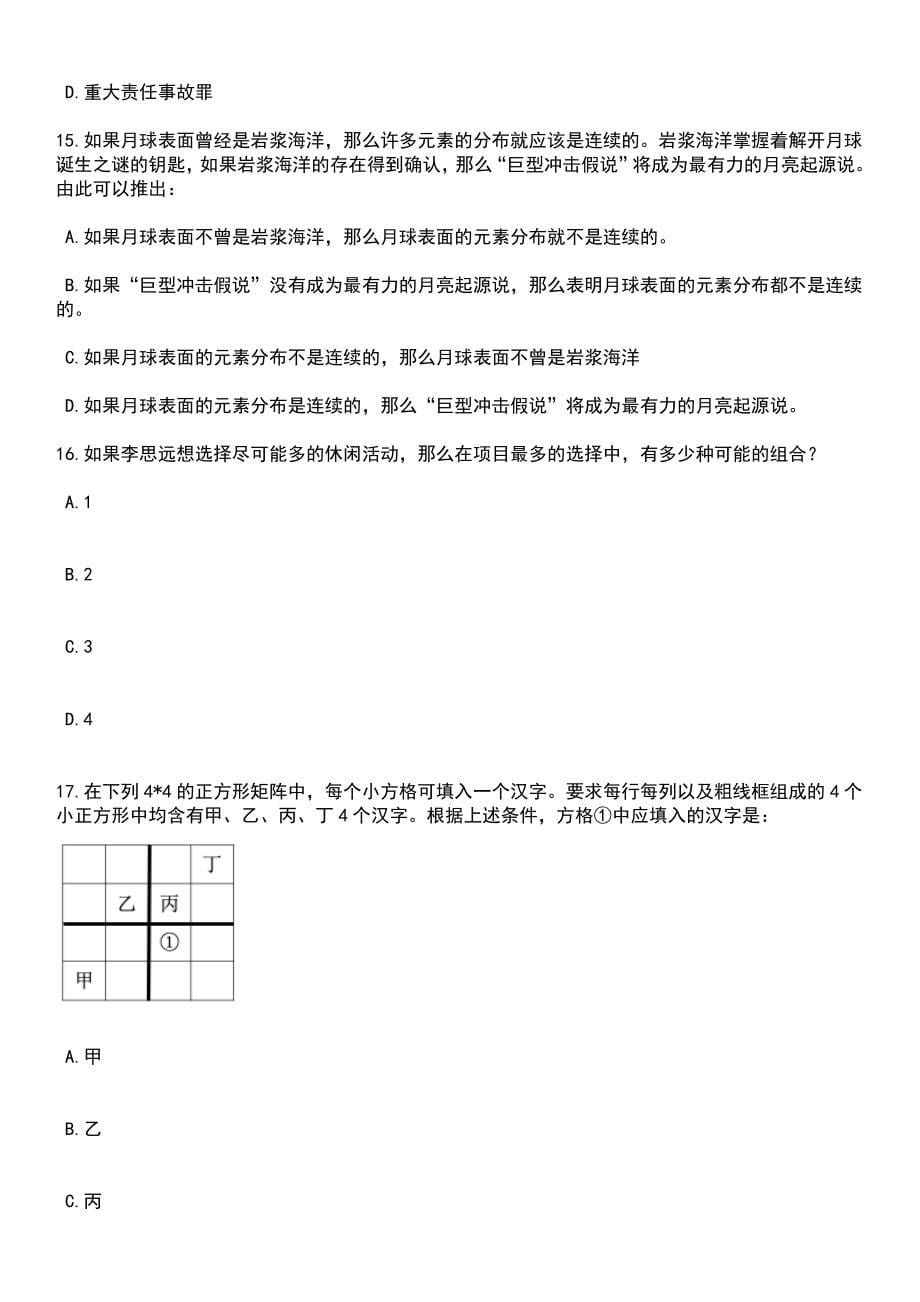 D.重大责任事故罪

15.如果月球表面曾经是岩浆海洋，那么许多元素的分布就应该是连续的。岩浆海洋掌握着解开月球诞生之谜的钥匙，如果岩浆海洋的存在得到确认，那么“巨型冲击假说”将成为最有力的月亮起源说。由此可以推出：

A.如果月球表面不曾是岩浆海洋，那么月球表面的元素分布就不是连续的。

B.如果“巨型冲击假说”没有成为最有力的月亮起源说，那么表明月球表面的元素分布都不是连续的。

C.如果月球表面的元素分布不是连续的，那么月球表面不曾是岩浆海洋

D.如果月球表面的元素分布是连续的，那么“巨型冲击假说”将成为最有力的月亮起源说。

16.如果李思远想选择尽可能多的休闲活动，那么在项目最多的选择中，有多少种可能的组合？

A.1

B.2

C.3

D.4

17.在下列 4*4 的正方形矩阵中，每个小方格可填入一个汉字。要求每行每列以及粗线框组成的 4 个小正方形中均含有甲、乙、丙、丁 4 个汉字。根据上述条件，方格①中应填入的汉字是：

| | | | 丁 |
|---|---|---|---|
| | 乙 | 丙 | |
| | | ① | |
| 甲 | | | |

A.甲

B.乙

C.丙